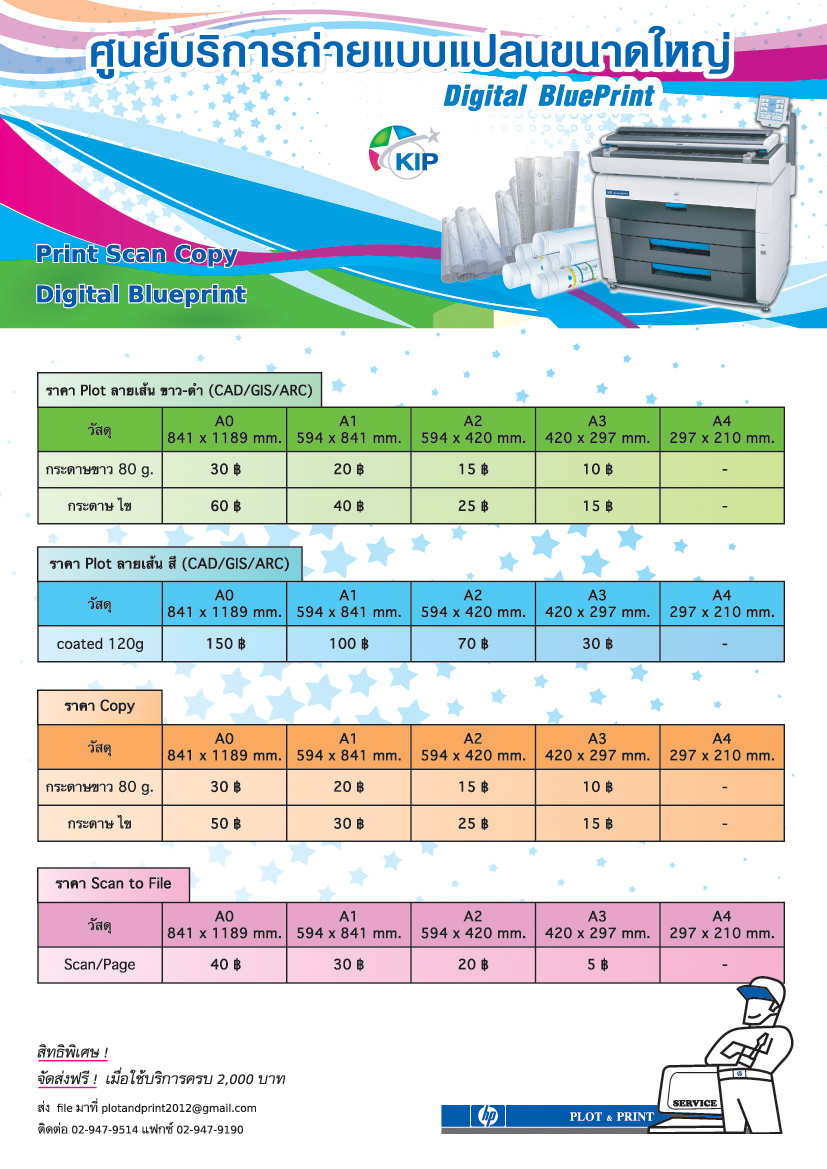 ศูนย์บริการถ่ายแบบแปลนขนาดใหญ่

Digital BluePrint

KIP

Print Scan Copy

Digital Blueprint

ราคา Plot ลายเส้น ขาว-ดำ (CAD/GIS/ARC)

| วัสดุ | A0 841 x 1189 mm. | A1 594 x 841 mm. | A2 594 x 420 mm. | A3 420 x 297 mm. | A4 297 x 210 mm. |
|---|---|---|---|---|---|
| กระดาษขาว 80 g. | 30 ฿ | 20 ฿ | 15 ฿ | 10 ฿ | - |
| กระดาษ ไข | 60 ฿ | 40 ฿ | 25 ฿ | 15 ฿ | - |

ราคา Plot ลายเส้น สี (CAD/GIS/ARC)

| วัสดุ | A0 841 x 1189 mm. | A1 594 x 841 mm. | A2 594 x 420 mm. | A3 420 x 297 mm. | A4 297 x 210 mm. |
|---|---|---|---|---|---|
| coated 120g | 150 ฿ | 100 ฿ | 70 ฿ | 30 ฿ | - |

ราคา Copy

| วัสดุ | A0 841 x 1189 mm. | A1 594 x 841 mm. | A2 594 x 420 mm. | A3 420 x 297 mm. | A4 297 x 210 mm. |
|---|---|---|---|---|---|
| กระดาษขาว 80 g. | 30 ฿ | 20 ฿ | 15 ฿ | 10 ฿ | - |
| กระดาษ ไข | 50 ฿ | 30 ฿ | 25 ฿ | 15 ฿ | - |

ราคา Scan to File

| วัสดุ | A0 841 x 1189 mm. | A1 594 x 841 mm. | A2 594 x 420 mm. | A3 420 x 297 mm. | A4 297 x 210 mm. |
|---|---|---|---|---|---|
| Scan/Page | 40 ฿ | 30 ฿ | 20 ฿ | 5 ฿ | - |

สิทธิพิเศษ !

จัดส่งฟรี ! เมื่อใช้บริการครบ 2,000 บาท

ส่ง file มาที่ plotandprint2012@gmail.com

ติดต่อ 02-947-9514 แฟกซ์ 02-947-9190

hp PLOT & PRINT

SERVICE